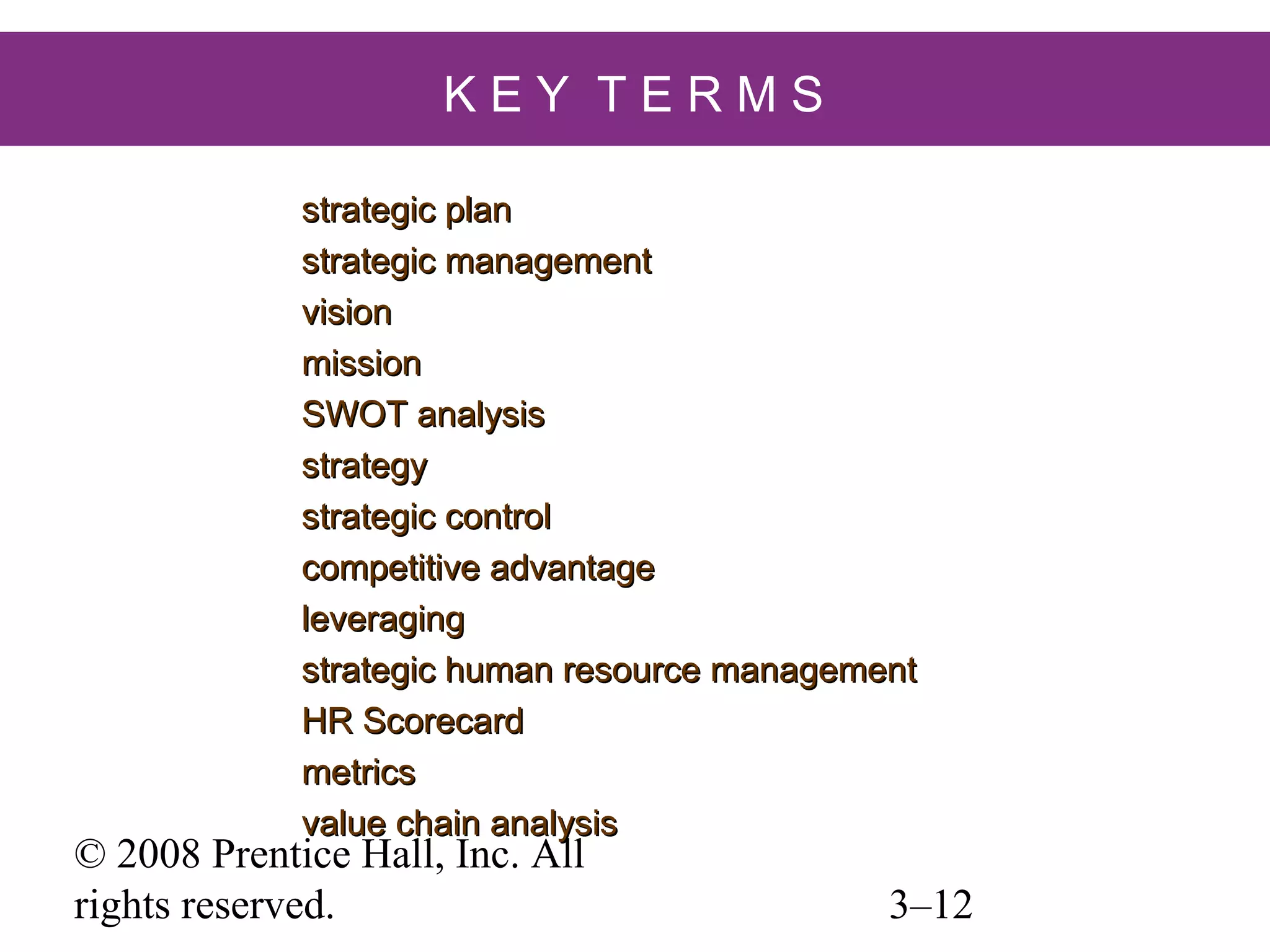 KEY TERMS

strategic plan
strategic management
vision
mission
SWOT analysis
strategy
strategic control
competitive advantage
leveraging
strategic human resource management
HR Scorecard
metrics
value chain analysis

© 2008 Prentice Hall, Inc. All rights reserved.

3–12